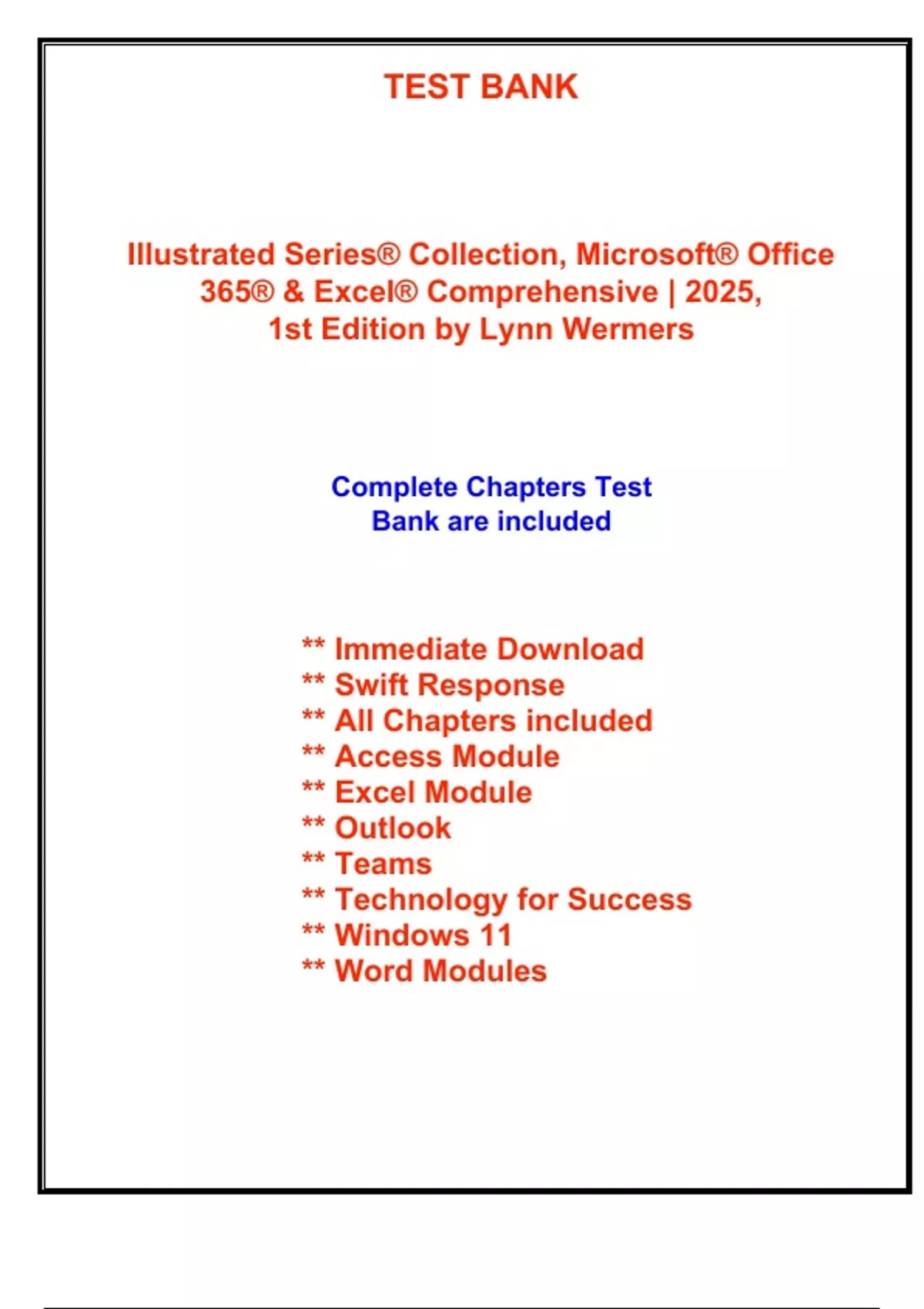 TEST BANK

Illustrated Series® Collection, Microsoft® Office 365® & Excel® Comprehensive | 2025, 1st Edition by Lynn Wermers

Complete Chapters Test Bank are included

** Immediate Download
** Swift Response
** All Chapters included
** Access Module
** Excel Module
** Outlook
** Teams
** Technology for Success
** Windows 11
** Word Modules